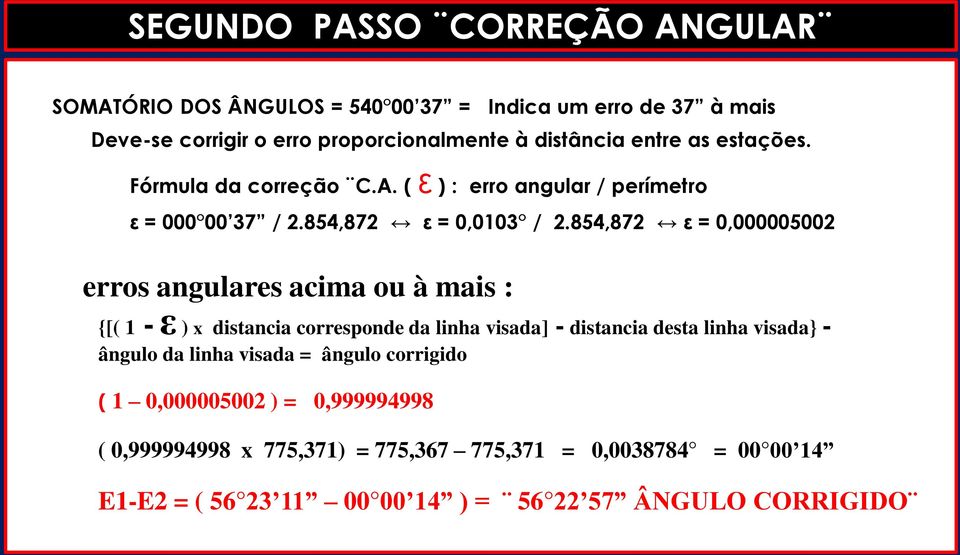 SEGUNDO PASSO ¨CORREÇÃO ANGULAR¨

SOMATÓRIO DOS ÂNGULOS = 540°00’37” = Indica um erro de 37” à mais

Deve-se corrigir o erro proporcionalmente à distância entre as estações.

Fórmula da correção ¨C.A. ( ε ) : erro angular / perímetro

ε = 000°00’37” / 2.854,872 ↔ ε = 0,0103° / 2.854,872 ↔ ε = 0,000005002

erros angulares acima ou à mais :

{[( 1 - ε ) x distancia corresponde da linha visada] - distancia desta linha visada} - ângulo da linha visada = ângulo corrigido

( 1 – 0,000005002 ) = 0,999994998

( 0,999994998 x 775,371) = 775,367 – 775,371 = 0,0038784° = 00°00’14”

E1-E2 = ( 56°23’11” – 00°00’14” ) = ¨ 56°22’57” ÂNGULO CORRIGIDO¨